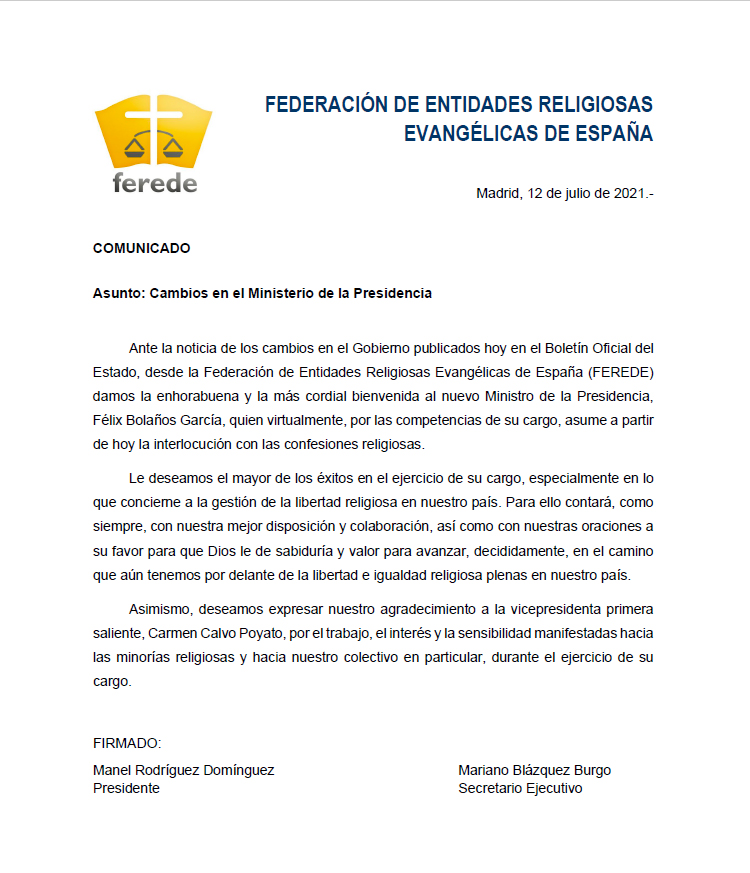 ferede

FEDERACIÓN DE ENTIDADES RELIGIOSAS EVANGÉLICAS DE ESPAÑA

Madrid, 12 de julio de 2021.-

COMUNICADO

Asunto: Cambios en el Ministerio de la Presidencia

Ante la noticia de los cambios en el Gobierno publicados hoy en el Boletín Oficial del Estado, desde la Federación de Entidades Religiosas Evangélicas de España (FEREDE) damos la enhorabuena y la más cordial bienvenida al nuevo Ministro de la Presidencia, Félix Bolaños García, quien virtualmente, por las competencias de su cargo, asume a partir de hoy la interlocución con las confesiones religiosas.

Le deseamos el mayor de los éxitos en el ejercicio de su cargo, especialmente en lo que concierne a la gestión de la libertad religiosa en nuestro país. Para ello contará, como siempre, con nuestra mejor disposición y colaboración, así como con nuestras oraciones a su favor para que Dios le de sabiduría y valor para avanzar, decididamente, en el camino que aún tenemos por delante de la libertad e igualdad religiosa plenas en nuestro país.

Asimismo, deseamos expresar nuestro agradecimiento a la vicepresidenta primera saliente, Carmen Calvo Poyato, por el trabajo, el interés y la sensibilidad manifestadas hacia las minorías religiosas y hacia nuestro colectivo en particular, durante el ejercicio de su cargo.

FIRMADO:

Manel Rodríguez Domínguez
Presidente

Mariano Blázquez Burgo
Secretario Ejecutivo